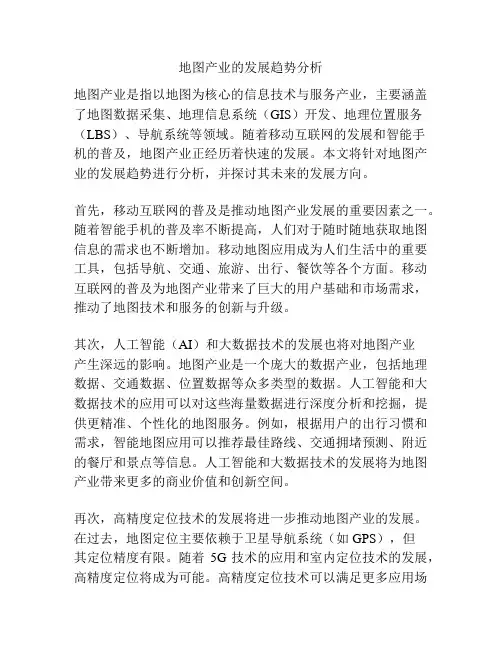 地图产业的发展趋势分析

地图产业是指以地图为核心的信息技术与服务产业，主要涵盖了地图数据采集、地理信息系统（GIS）开发、地理位置服务（LBS）、导航系统等领域。随着移动互联网的发展和智能手机的普及，地图产业正经历着快速的发展。本文将针对地图产业的发展趋势进行分析，并探讨其未来的发展方向。

首先，移动互联网的普及是推动地图产业发展的重要因素之一。随着智能手机的普及率不断提高，人们对于随时随地获取地图信息的需求也不断增加。移动地图应用成为人们生活中的重要工具，包括导航、交通、旅游、出行、餐饮等各个方面。移动互联网的普及为地图产业带来了巨大的用户基础和市场需求，推动了地图技术和服务的创新与升级。

其次，人工智能（AI）和大数据技术的发展也将对地图产业产生深远的影响。地图产业是一个庞大的数据产业，包括地理数据、交通数据、位置数据等众多类型的数据。人工智能和大数据技术的应用可以对这些海量数据进行深度分析和挖掘，提供更精准、个性化的地图服务。例如，根据用户的出行习惯和需求，智能地图应用可以推荐最佳路线、交通拥堵预测、附近的餐厅和景点等信息。人工智能和大数据技术的发展将为地图产业带来更多的商业价值和创新空间。

再次，高精度定位技术的发展将进一步推动地图产业的发展。在过去，地图定位主要依赖于卫星导航系统（如 GPS），但其定位精度有限。随着 5G 技术的应用和室内定位技术的发展，高精度定位将成为可能。高精度定位技术可以满足更多应用场